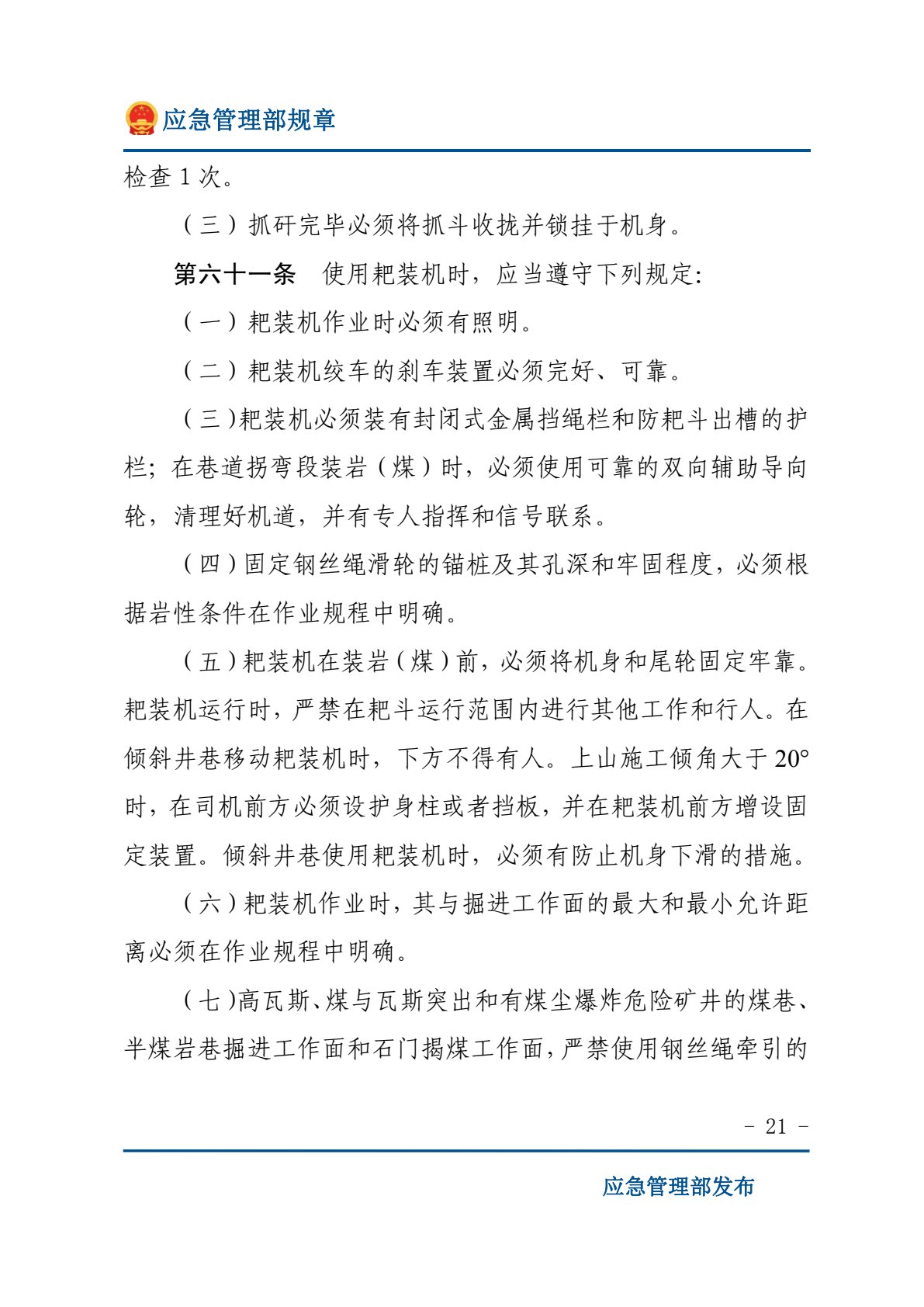 应急管理部规章

检查1次。

（三）抓矸完毕必须将抓斗收拢并锁挂于机身。

第六十一条 使用耙装机时，应当遵守下列规定:

（一）耙装机作业时必须有照明。

（二）耙装机绞车的刹车装置必须完好、可靠。

（三）耙装机必须装有封闭式金属挡绳栏和防耙斗出槽的护栏；在巷道拐弯段装岩（煤）时，必须使用可靠的双向辅助导向轮，清理好机道，并有专人指挥和信号联系。

（四）固定钢丝绳滑轮的锚桩及其孔深和牢固程度，必须根据岩性条件在作业规程中明确。

（五）耙装机在装岩（煤）前，必须将机身和尾轮固定牢靠。耙装机运行时，严禁在耙斗运行范围内进行其他工作和行人。在倾斜井巷移动耙装机时，下方不得有人。上山施工倾角大于20°时，在司机前方必须设护身柱或者挡板，并在耙装机前方增设固定装置。倾斜井巷使用耙装机时，必须有防止机身下滑的措施。

（六）耙装机作业时，其与掘进工作面的最大和最小允许距离必须在作业规程中明确。

（七）高瓦斯、煤与瓦斯突出和有煤尘爆炸危险矿井的煤巷、半煤岩巷掘进工作面和石门揭煤工作面，严禁使用钢丝绳牵引的

- 21 -

应急管理部发布